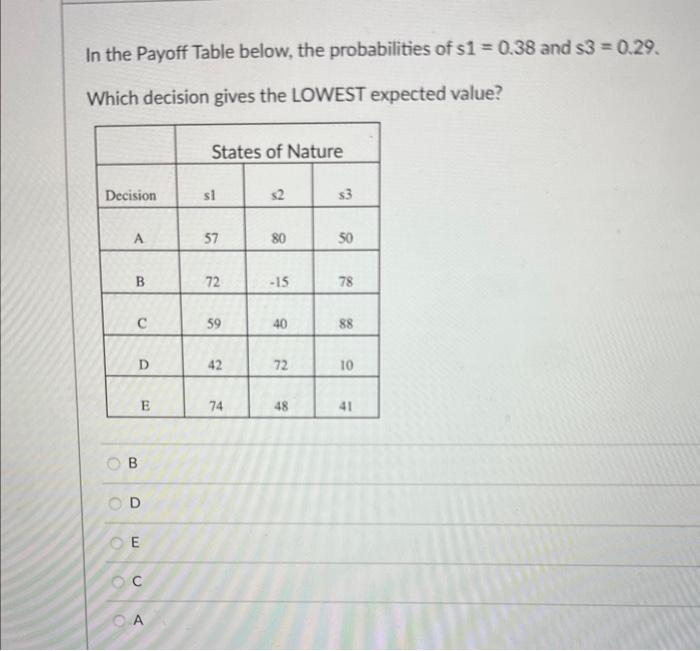 In the Payoff Table below, the probabilities of s1 = 0.38 and s3 = 0.29.

Which decision gives the LOWEST expected value?

| | States of Nature | | |
|---|---|---|---|
| Decision | s1 | s2 | s3 |
| A | 57 | 80 | 50 |
| B | 72 | -15 | 78 |
| C | 59 | 40 | 88 |
| D | 42 | 72 | 10 |
| E | 74 | 48 | 41 |

B

D

E

C

A